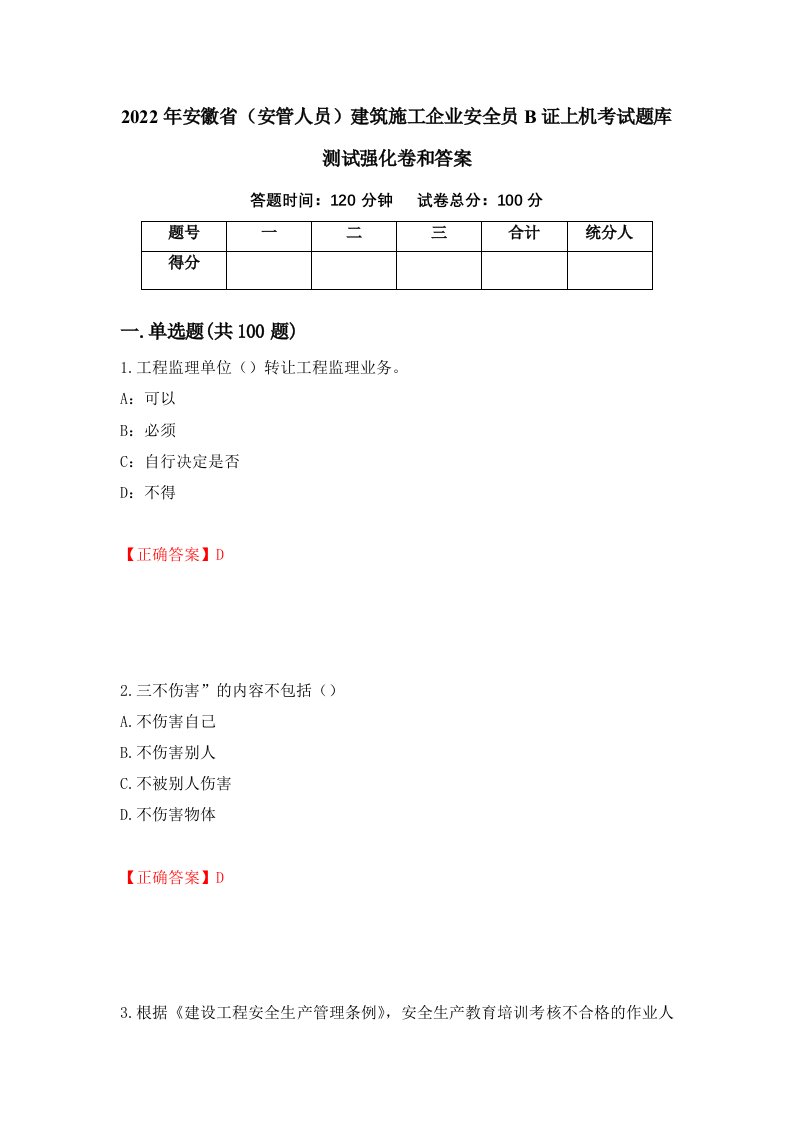 2022年安徽省（安管人员）建筑施工企业安全员B证上机考试题库测试强化卷和答案

答题时间：120分钟　试卷总分：100分

| 题号 | 一 | 二 | 三 | 合计 | 统分人 |
|---|---|---|---|---|---|
| 得分 | | | | | |

一.单选题(共100题)

1.工程监理单位（）转让工程监理业务。

A：可以

B：必须

C：自行决定是否

D：不得

【正确答案】D

2.三不伤害”的内容不包括（）

A.不伤害自己

B.不伤害别人

C.不被别人伤害

D.不伤害物体

【正确答案】D

3.根据《建设工程安全生产管理条例》，安全生产教育培训考核不合格的作业人